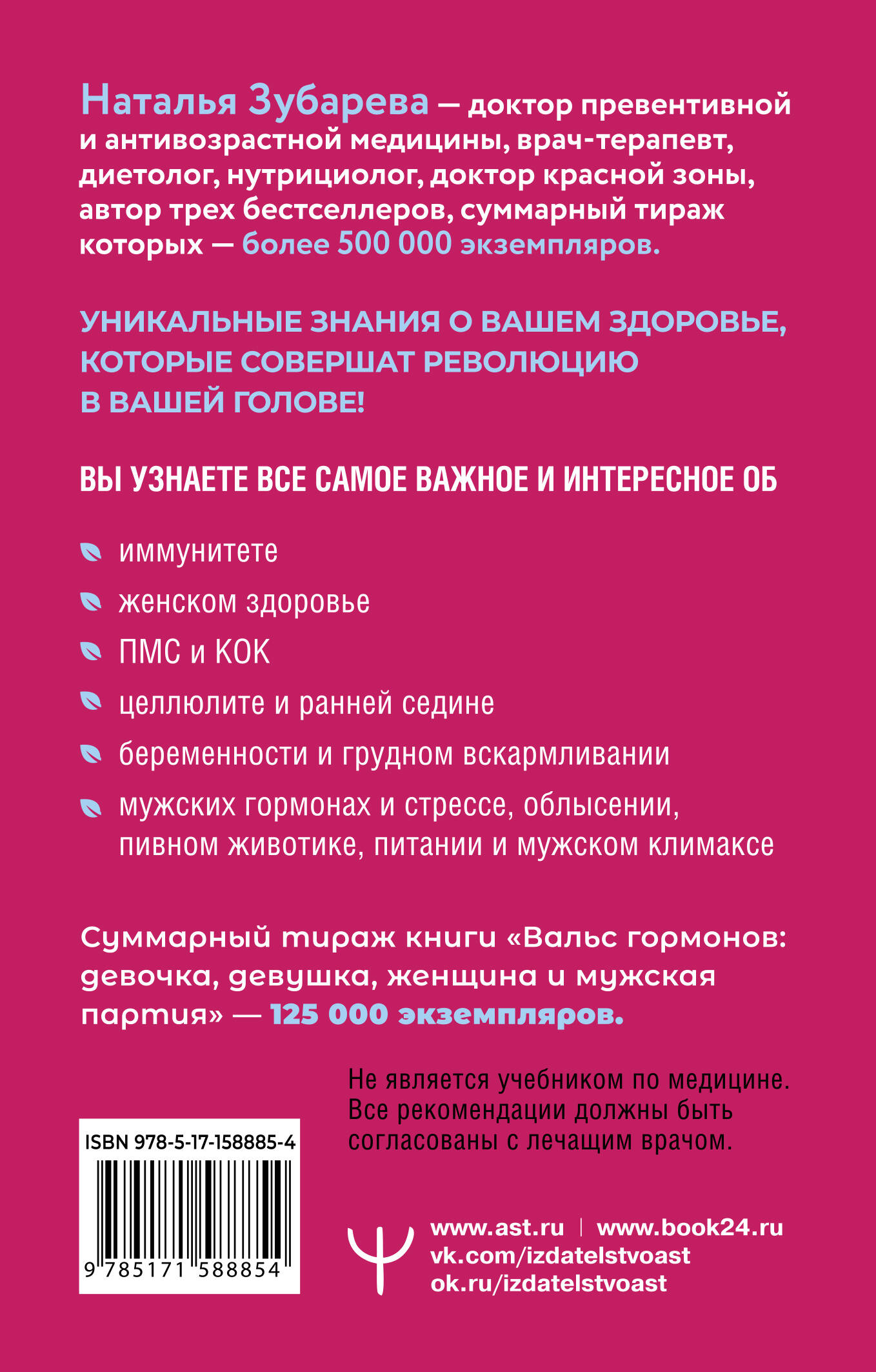 Наталья Зубарева — доктор превентивной и антивозрастной медицины, врач-терапевт, диетолог, нутрициолог, доктор красной зоны, автор трех бестселлеров, суммарный тираж которых — более 500 000 экземпляров.

УНИКАЛЬНЫЕ ЗНАНИЯ О ВАШЕМ ЗДОРОВЬЕ, КОТОРЫЕ СОВЕРШАТ РЕВОЛЮЦИЮ В ВАШЕЙ ГОЛОВЕ!

ВЫ УЗНАЕТЕ ВСЕ САМОЕ ВАЖНОЕ И ИНТЕРЕСНОЕ ОБ

иммунитете

женском здоровье

ПМС и КОК

целлюлите и ранней седине

беременности и грудном вскармливании

мужских гормонах и стрессе, облысении, пивном животике, питании и мужском климаксе

Суммарный тираж книги «Вальс гормонов: девочка, девушка, женщина и мужская партия» — 125 000 экземпляров.

Не является учебником по медицине. Все рекомендации должны быть согласованы с лечащим врачом.

ISBN 978-5-17-158885-4

9 785171 588854

www.ast.ru | www.book24.ru
vk.com/izdatelstvoast
ok.ru/izdatelstvoast